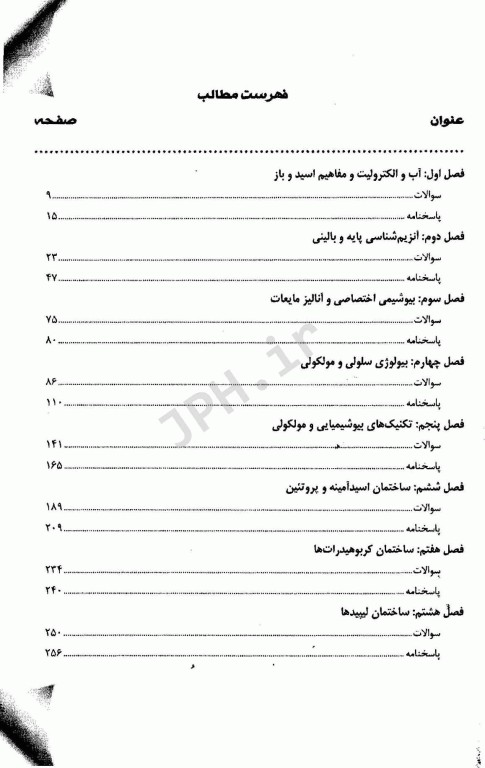 فهرست مطالب

عنوان صفحه

فصل اول: آب و الکترولیت و مفاهیم اسید و باز
سوالات ۹
پاسخنامه ۱۵

فصل دوم: آنزیم‌شناسی پایه و بالینی
سوالات ۲۳
پاسخنامه ۴۷

فصل سوم: بیوشیمی اختصاصی و آنالیز مایعات
سوالات ۷۵
پاسخنامه ۸۰

فصل چهارم: بیولوژی سلولی و مولکولی
سوالات ۸۶
پاسخنامه ۱۱۰

فصل پنجم: تکنیک‌های بیوشیمیایی و مولکولی
سوالات ۱۴۱
پاسخنامه ۱۶۵

فصل ششم: ساختمان اسیدآمینه و پروتئین
سوالات ۱۸۹
پاسخنامه ۲۰۹

فصل هفتم: ساختمان کربوهیدرات‌ها
سوالات ۲۳۴
پاسخنامه ۲۴۰

فصل هشتم: ساختمان لیپیدها
سوالات ۲۵۰
پاسخنامه ۲۵۶

JPH.ir